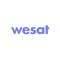 wesat